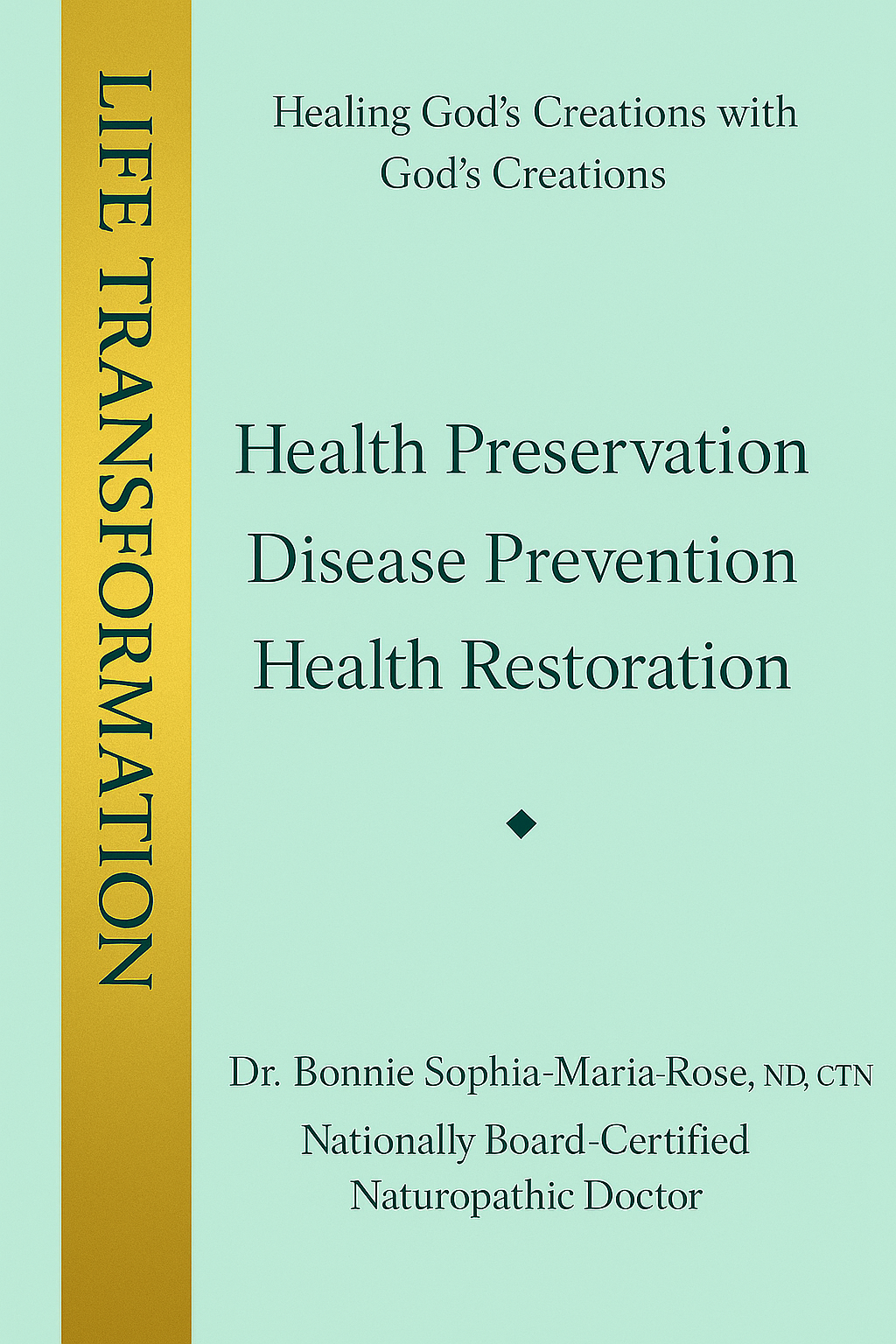 LIFE TRANSFORMATION

Healing God's Creations with God's Creations

Health Preservation
Disease Prevention
Health Restoration

Dr. Bonnie Sophia-Maria-Rose, ND, CTN
Nationally Board-Certified
Naturopathic Doctor